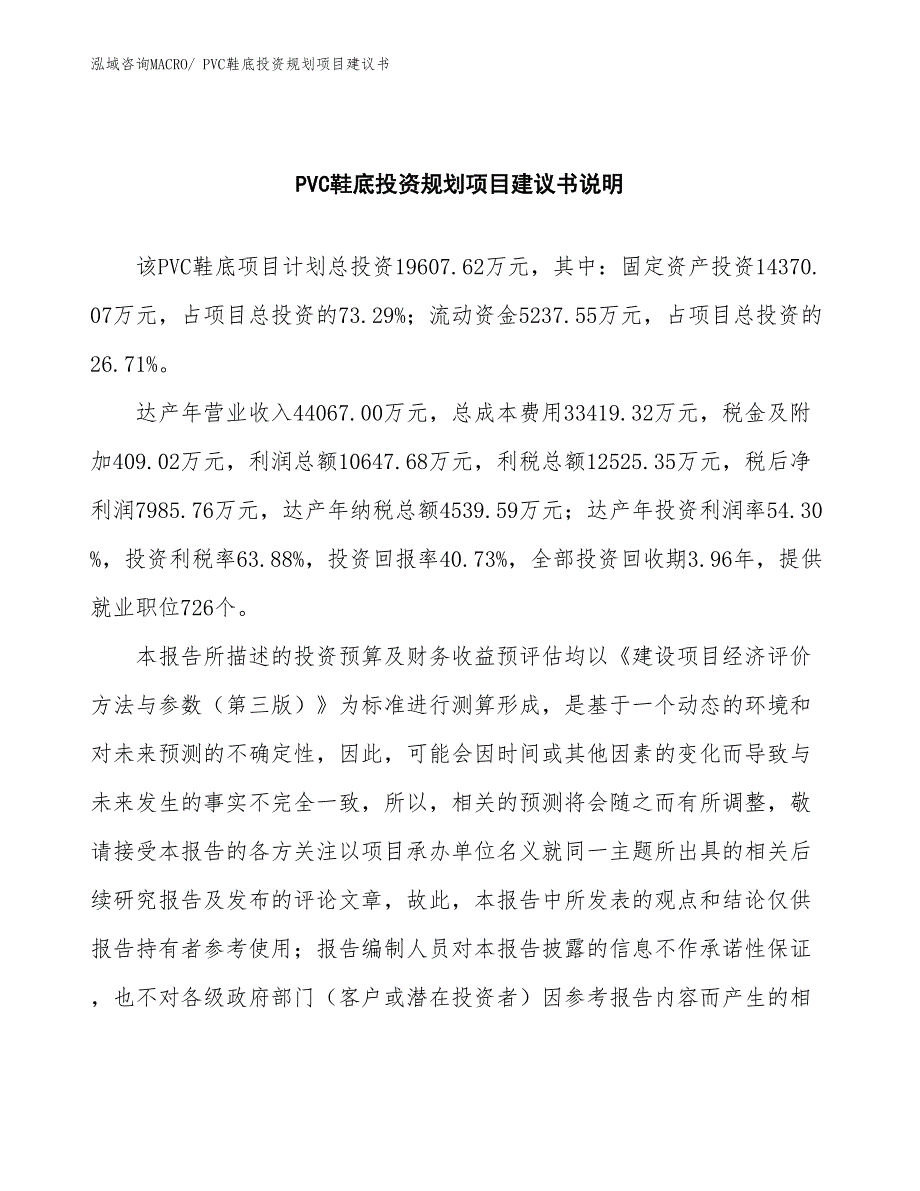 泓域咨询MACRO/ PVC鞋底投资规划项目建议书

PVC鞋底投资规划项目建议书说明

该PVC鞋底项目计划总投资19607.62万元，其中：固定资产投资14370.07万元，占项目总投资的73.29%；流动资金5237.55万元，占项目总投资的26.71%。

达产年营业收入44067.00万元，总成本费用33419.32万元，税金及附加409.02万元，利润总额10647.68万元，利税总额12525.35万元，税后净利润7985.76万元，达产年纳税总额4539.59万元；达产年投资利润率54.30%，投资利税率63.88%，投资回报率40.73%，全部投资回收期3.96年，提供就业职位726个。

本报告所描述的投资预算及财务收益预评估均以《建设项目经济评价方法与参数（第三版）》为标准进行测算形成，是基于一个动态的环境和对未来预测的不确定性，因此，可能会因时间或其他因素的变化而导致与未来发生的事实不完全一致，所以，相关的预测将会随之而有所调整，敬请接受本报告的各方关注以项目承办单位名义就同一主题所出具的相关后续研究报告及发布的评论文章，故此，本报告中所发表的观点和结论仅供报告持有者参考使用；报告编制人员对本报告披露的信息不作承诺性保证，也不对各级政府部门（客户或潜在投资者）因参考报告内容而产生的相